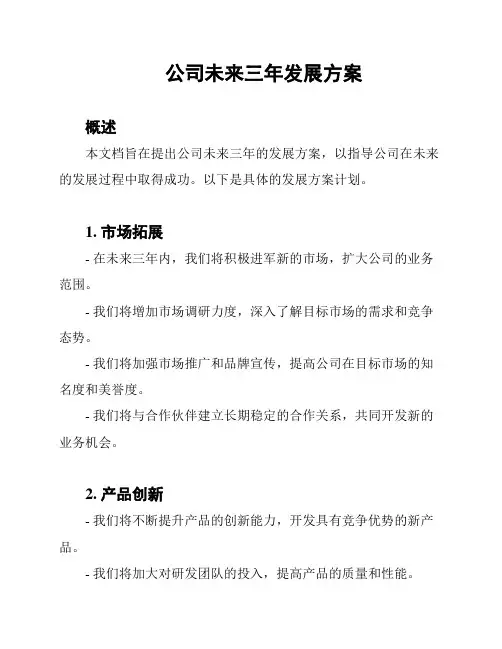 公司未来三年发展方案

概述

本文档旨在提出公司未来三年的发展方案，以指导公司在未来的发展过程中取得成功。以下是具体的发展方案计划。

1. 市场拓展

- 在未来三年内，我们将积极进军新的市场，扩大公司的业务范围。

- 我们将增加市场调研力度，深入了解目标市场的需求和竞争态势。

- 我们将加强市场推广和品牌宣传，提高公司在目标市场的知名度和美誉度。

- 我们将与合作伙伴建立长期稳定的合作关系，共同开发新的业务机会。

2. 产品创新

- 我们将不断提升产品的创新能力，开发具有竞争优势的新产品。

- 我们将加大对研发团队的投入，提高产品的质量和性能。